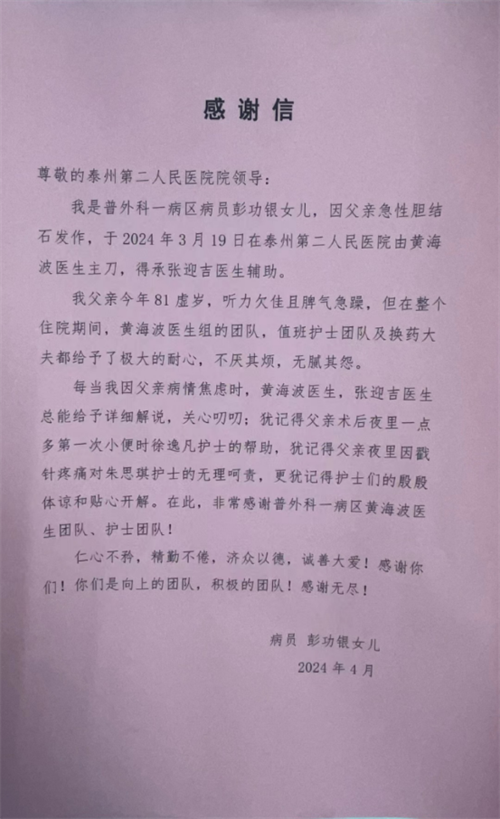 感谢信

尊敬的泰州第二人民医院院领导：

我是普外科一病区病员彭功银女儿，因父亲急性胆结石发作，于 2024 年 3 月 19 日在泰州第二人民医院由黄海波医生主刀，得承张迎吉医生辅助。

我父亲今年 81 虚岁，听力欠佳且脾气急躁，但在整个住院期间，黄海波医生组的团队，值班护士团队及换药大夫都给予了极大的耐心，不厌其烦，无腻其怨。

每当我因父亲病情焦虑时，黄海波医生，张迎吉医生总能给予详细解说，关心叨叨；犹记得父亲术后夜里一点多第一次小便时徐逸凡护士的帮助，犹记得父亲夜里因戳针疼痛对朱思琪护士的无理呵责，更犹记得护士们的殷殷体谅和贴心开解。在此，非常感谢普外科一病区黄海波医生团队、护士团队！

仁心不矜，精勤不倦，济众以德，诚善大爱！感谢你们！你们是向上的团队，积极的团队！感谢无尽！

病员 彭功银女儿
2024 年 4 月